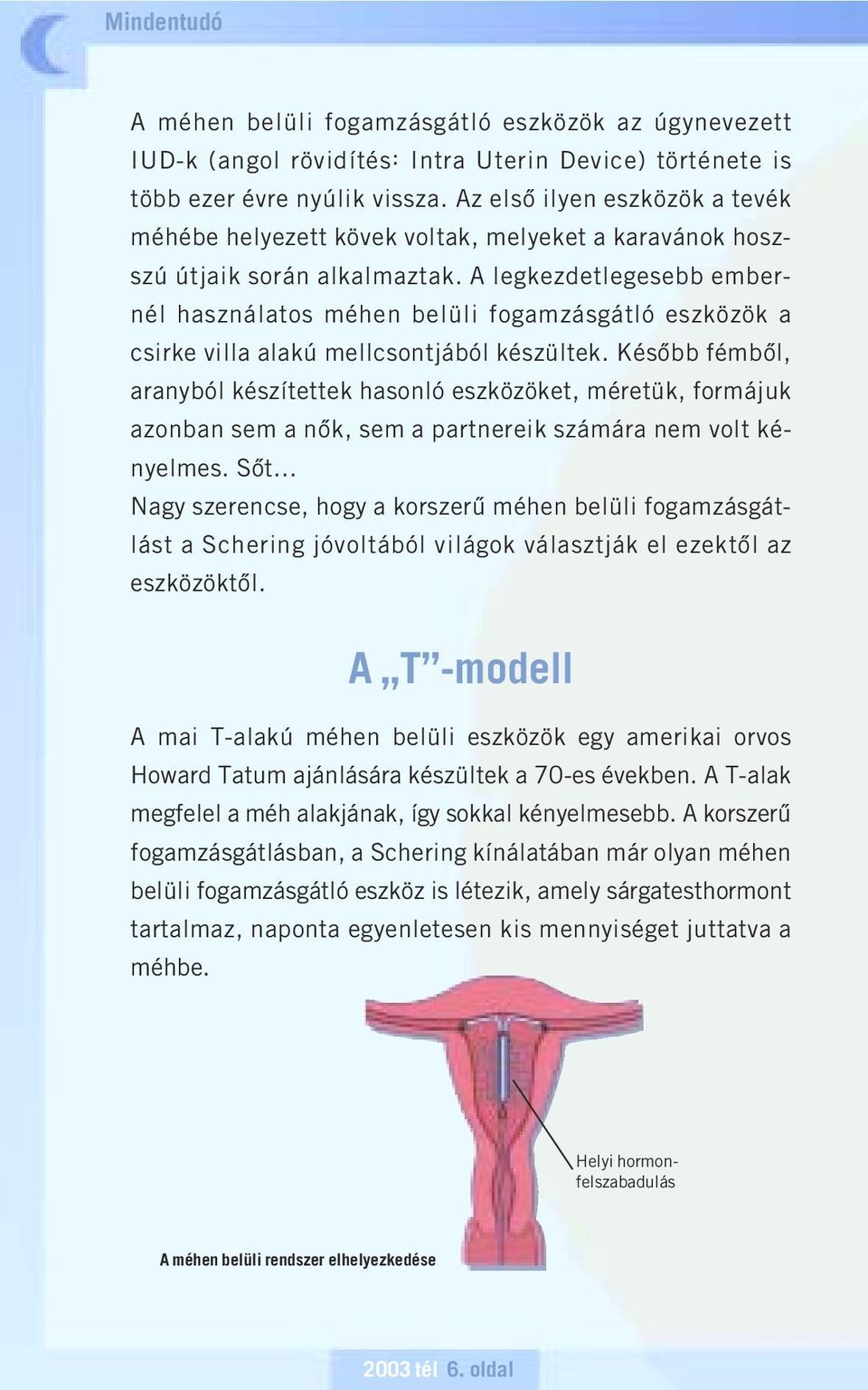 Mindentudó

A méhen belüli fogamzásgátló eszközök az úgynevezett IUD-k (angol rövidítés: Intra Uterin Device) története is több ezer évre nyúlik vissza. Az első ilyen eszközök a tevék méhébe helyezett kövek voltak, melyeket a karavánok hosszú útjaik során alkalmaztak. A legkezdetlegesebb embernél használatos méhen belüli fogamzásgátló eszközök a csirke villa alakú mellcsontjából készültek. Később fémből, aranyból készítettek hasonló eszközöket, méretük, formájuk azonban sem a nők, sem a partnereik számára nem volt kényelmes. Sőt...
Nagy szerencse, hogy a korszerű méhen belüli fogamzásgátlást a Schering jóvoltából világok választják el ezektől az eszközöktől.

A „T”-modell

A mai T-alakú méhen belüli eszközök egy amerikai orvos Howard Tatum ajánlására készültek a 70-es években. A T-alak megfelel a méh alakjának, így sokkal kényelmesebb. A korszerű fogamzásgátlásban, a Schering kínálatában már olyan méhen belüli fogamzásgátló eszköz is létezik, amely sárgatesthormont tartalmaz, naponta egyenletesen kis mennyiséget juttatva a méhbe.

Helyi hormonfelszabadulás

A méhen belüli rendszer elhelyezkedése

2003 tél 6. oldal